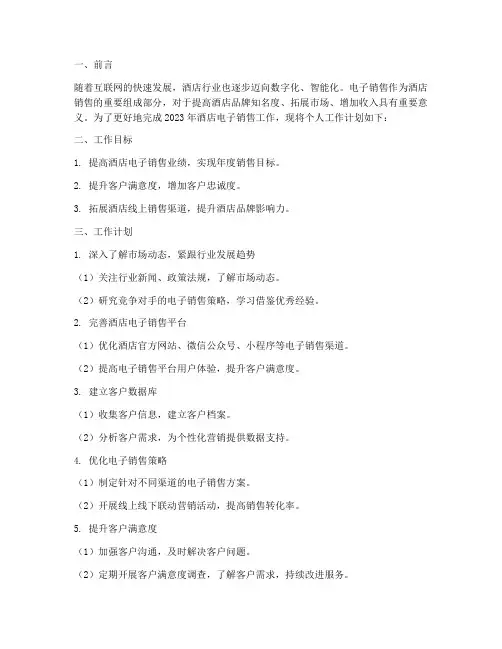 一、前言

随着互联网的快速发展，酒店行业也逐步迈向数字化、智能化。电子销售作为酒店销售的重要组成部分，对于提高酒店品牌知名度、拓展市场、增加收入具有重要意义。为了更好地完成 2023 年酒店电子销售工作，现将个人工作计划如下：

二、工作目标

1. 提高酒店电子销售业绩，实现年度销售目标。

2. 提升客户满意度，增加客户忠诚度。

3. 拓展酒店线上销售渠道，提升酒店品牌影响力。

三、工作计划

1. 深入了解市场动态，紧跟行业发展趋势

（1）关注行业新闻、政策法规，了解市场动态。

（2）研究竞争对手的电子销售策略，学习借鉴优秀经验。

2. 完善酒店电子销售平台

（1）优化酒店官方网站、微信公众号、小程序等电子销售渠道。

（2）提高电子销售平台用户体验，提升客户满意度。

3. 建立客户数据库

（1）收集客户信息，建立客户档案。

（2）分析客户需求，为个性化营销提供数据支持。

4. 优化电子销售策略

（1）制定针对不同渠道的电子销售方案。

（2）开展线上线下联动营销活动，提高销售转化率。

5. 提升客户满意度

（1）加强客户沟通，及时解决客户问题。

（2）定期开展客户满意度调查，了解客户需求，持续改进服务。